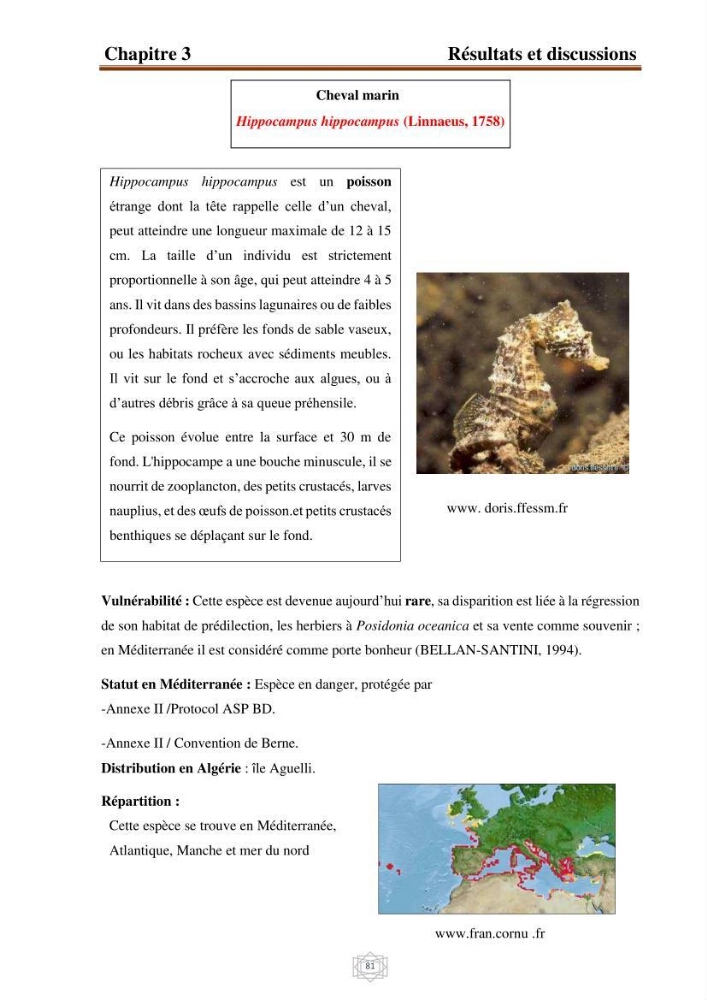 Chapitre 3

Résultats et discussions

Cheval marin

Hippocampus hippocampus (Linnaeus, 1758)

Hippocampus hippocampus est un poisson étrange dont la tête rappelle celle d'un cheval, peut atteindre une longueur maximale de 12 à 15 cm. La taille d'un individu est strictement proportionnelle à son âge, qui peut atteindre 4 à 5 ans. Il vit dans des bassins lagunaires ou de faibles profondeurs. Il préfère les fonds de sable vaseux, ou les habitats rocheux avec sédiments meubles. Il vit sur le fond et s'accroche aux algues, ou à d'autres débris grâce à sa queue préhensile.

Ce poisson évolue entre la surface et 30 m de fond. L'hippocampe a une bouche minuscule, il se nourrit de zooplancton, des petits crustacés, larves nauplius, et des œufs de poisson.et petits crustacés benthiques se déplaçant sur le fond.

www. doris.ffessm.fr

Vulnérabilité : Cette espèce est devenue aujourd'hui rare, sa disparition est liée à la régression de son habitat de prédilection, les herbiers à Posidonia oceanica et sa vente comme souvenir ; en Méditerranée il est considéré comme porte bonheur (BELLAN-SANTINI, 1994).

Statut en Méditerranée : Espèce en danger, protégée par

-Annexe II /Protocol ASP BD.

-Annexe II / Convention de Berne.

Distribution en Algérie : île Aguelli.

Répartition :

Cette espèce se trouve en Méditerranée, Atlantique, Manche et mer du nord

www.fran.cornu .fr

81